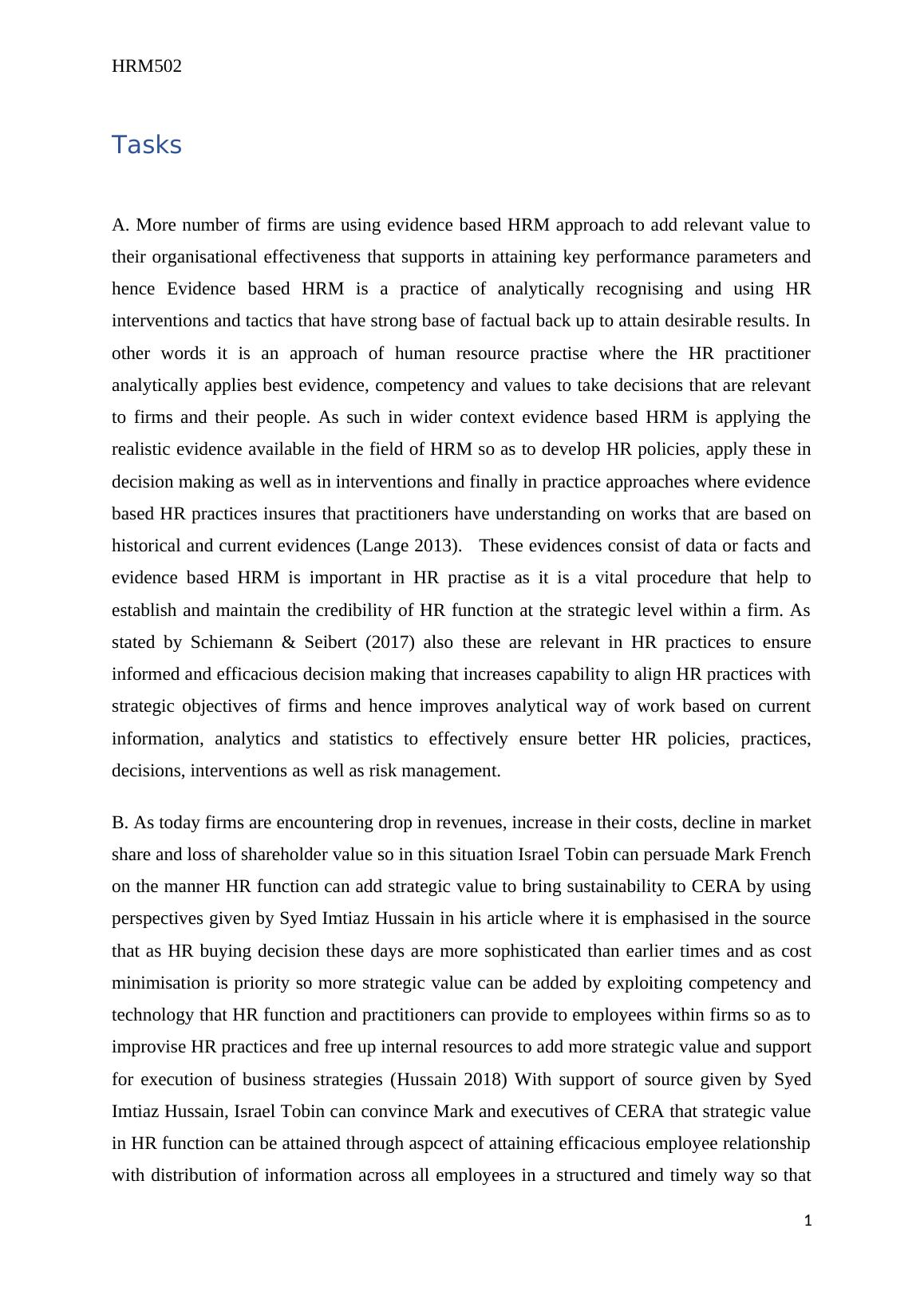 HRM502

Tasks

A. More number of firms are using evidence based HRM approach to add relevant value to their organisational effectiveness that supports in attaining key performance parameters and hence Evidence based HRM is a practice of analytically recognising and using HR interventions and tactics that have strong base of factual back up to attain desirable results. In other words it is an approach of human resource practise where the HR practitioner analytically applies best evidence, competency and values to take decisions that are relevant to firms and their people. As such in wider context evidence based HRM is applying the realistic evidence available in the field of HRM so as to develop HR policies, apply these in decision making as well as in interventions and finally in practice approaches where evidence based HR practices insures that practitioners have understanding on works that are based on historical and current evidences (Lange 2013). These evidences consist of data or facts and evidence based HRM is important in HR practise as it is a vital procedure that help to establish and maintain the credibility of HR function at the strategic level within a firm. As stated by Schiemann & Seibert (2017) also these are relevant in HR practices to ensure informed and efficacious decision making that increases capability to align HR practices with strategic objectives of firms and hence improves analytical way of work based on current information, analytics and statistics to effectively ensure better HR policies, practices, decisions, interventions as well as risk management.

B. As today firms are encountering drop in revenues, increase in their costs, decline in market share and loss of shareholder value so in this situation Israel Tobin can persuade Mark French on the manner HR function can add strategic value to bring sustainability to CERA by using perspectives given by Syed Imtiaz Hussain in his article where it is emphasised in the source that as HR buying decision these days are more sophisticated than earlier times and as cost minimisation is priority so more strategic value can be added by exploiting competency and technology that HR function and practitioners can provide to employees within firms so as to improvise HR practices and free up internal resources to add more strategic value and support for execution of business strategies (Hussain 2018) With support of source given by Syed Imtiaz Hussain, Israel Tobin can convince Mark and executives of CERA that strategic value in HR function can be attained through aspcect of attaining efficacious employee relationship with distribution of information across all employees in a structured and timely way so that

1